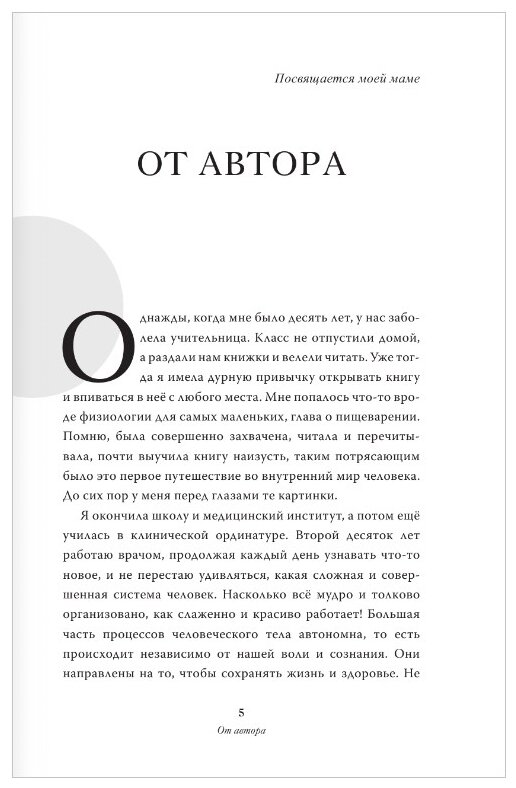 Посвящается моей маме

ОТ АВТОРА

Однажды, когда мне было десять лет, у нас заболела учительница. Класс не отпустили домой, а раздали нам книжки и велели читать. Уже тогда я имела дурную привычку открывать книгу и впиваться в неё с любого места. Мне попалось что-то вроде физиологии для самых маленьких, глава о пищеварении. Помню, была совершенно захвачена, читала и перечитывала, почти выучила книгу наизусть, таким потрясающим было это первое путешествие во внутренний мир человека. До сих пор у меня перед глазами те картинки.

Я окончила школу и медицинский институт, а потом ещё училась в клинической ординатуре. Второй десяток лет работаю врачом, продолжая каждый день узнавать что-то новое, и не перестаю удивляться, какая сложная и совершенная система человек. Насколько всё мудро и толково организовано, как слаженно и красиво работает! Большая часть процессов человеческого тела автономна, то есть происходит независимо от нашей воли и сознания. Они направлены на то, чтобы сохранять жизнь и здоровье. Не

5
От автора